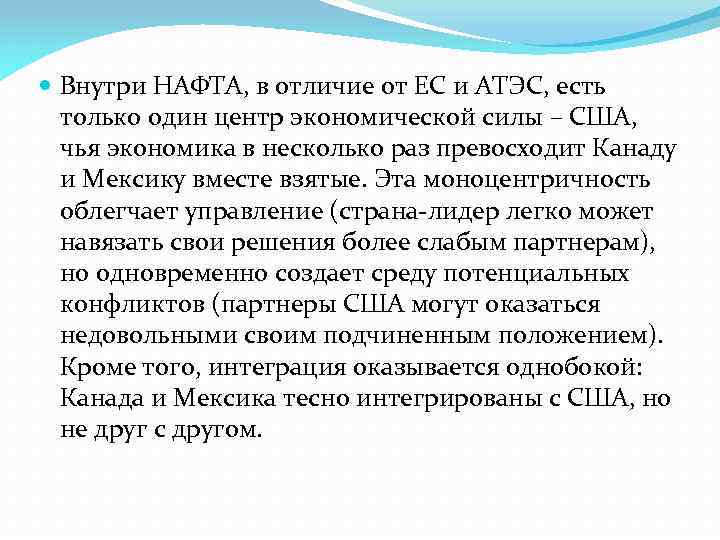 Внутри НАФТА, в отличие от ЕС и АТЭС, есть только один центр экономической силы – США, чья экономика в несколько раз превосходит Канаду и Мексику вместе взятые. Эта моноцентричность облегчает управление (страна-лидер легко может навязать свои решения более слабым партнерам), но одновременно создает среду потенциальных конфликтов (партнеры США могут оказаться недовольными своим подчиненным положением). Кроме того, интеграция оказывается однобокой: Канада и Мексика тесно интегрированы с США, но не друг с другом.